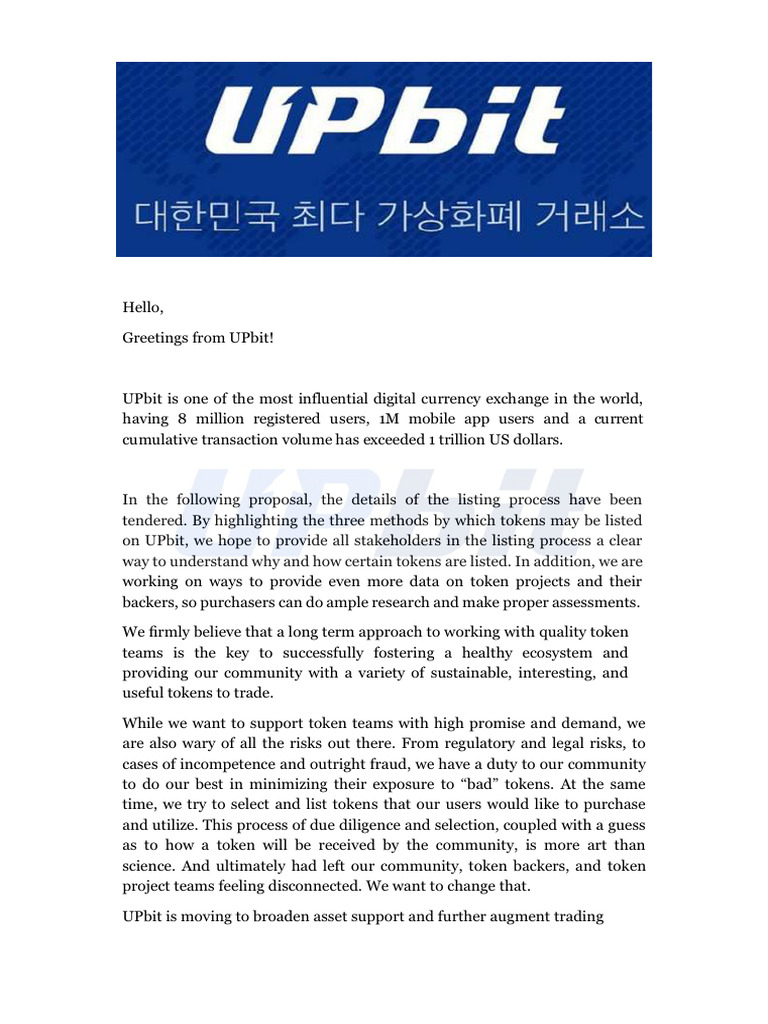 UPbit
대한민국 최다 가상화폐 거래소

Hello,

Greetings from UPbit!

UPbit is one of the most influential digital currency exchange in the world, having 8 million registered users, 1M mobile app users and a current cumulative transaction volume has exceeded 1 trillion US dollars.

In the following proposal, the details of the listing process have been tendered. By highlighting the three methods by which tokens may be listed on UPbit, we hope to provide all stakeholders in the listing process a clear way to understand why and how certain tokens are listed. In addition, we are working on ways to provide even more data on token projects and their backers, so purchasers can do ample research and make proper assessments.

We firmly believe that a long term approach to working with quality token teams is the key to successfully fostering a healthy ecosystem and providing our community with a variety of sustainable, interesting, and useful tokens to trade.

While we want to support token teams with high promise and demand, we are also wary of all the risks out there. From regulatory and legal risks, to cases of incompetence and outright fraud, we have a duty to our community to do our best in minimizing their exposure to “bad” tokens. At the same time, we try to select and list tokens that our users would like to purchase and utilize. This process of due diligence and selection, coupled with a guess as to how a token will be received by the community, is more art than science. And ultimately had left our community, token backers, and token project teams feeling disconnected. We want to change that.

UPbit is moving to broaden asset support and further augment trading